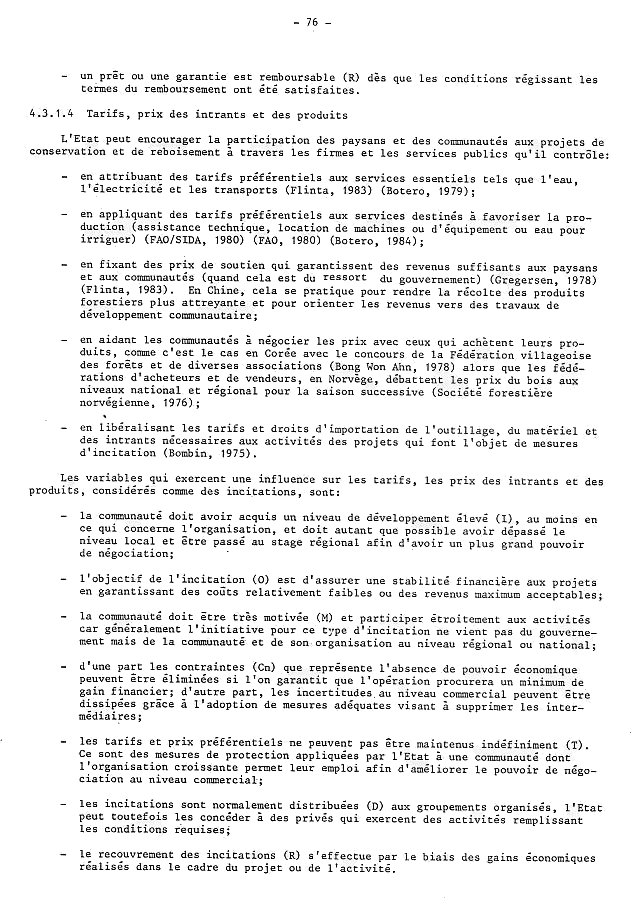 - 76 -

- un prêt ou une garantie est remboursable (R) dès que les conditions régissant les termes du remboursement ont été satisfaites.

4.3.1.4 Tarifs, prix des intrants et des produits

L'Etat peut encourager la participation des paysans et des communautés aux projets de conservation et de reboisement à travers les firmes et les services publics qu'il contrôle:

- en attribuant des tarifs préférentiels aux services essentiels tels que l'eau, l'électricité et les transports (Flinta, 1983) (Botero, 1979);

- en appliquant des tarifs préférentiels aux services destinés à favoriser la production (assistance technique, location de machines ou d'équipement ou eau pour irriguer) (FAO/SIDA, 1980) (FAO, 1980) (Botero, 1984);

- en fixant des prix de soutien qui garantissent des revenus suffisants aux paysans et aux communautés (quand cela est du ressort du gouvernement) (Gregersen, 1978) (Flinta, 1983). En Chine, cela se pratique pour rendre la récolte des produits forestiers plus attreyante et pour orienter les revenus vers des travaux de développement communautaire;

- en aidant les communautés à négocier les prix avec ceux qui achètent leurs produits, comme c'est le cas en Corée avec le concours de la Fédération villageoise des forêts et de diverses associations (Bong Won Ahn, 1978) alors que les fédérations d'acheteurs et de vendeurs, en Norvège, débattent les prix du bois aux niveaux national et régional pour la saison successive (Société forestière norvégienne, 1976);

- en libéralisant les tarifs et droits d'importation de l'outillage, du matériel et des intrants nécessaires aux activités des projets qui font l'objet de mesures d'incitation (Bombin, 1975).

Les variables qui exercent une influence sur les tarifs, les prix des intrants et des produits, considérés comme des incitations, sont:

- la communauté doit avoir acquis un niveau de développement élevé (I), au moins en ce qui concerne l'organisation, et doit autant que possible avoir dépassé le niveau local et être passé au stage régional afin d'avoir un plus grand pouvoir de négociation;

- l'objectif de l'incitation (O) est d'assurer une stabilité financière aux projets en garantissant des coûts relativement faibles ou des revenus maximum acceptables;

- la communauté doit être très motivée (M) et participer étroitement aux activités car généralement l'initiative pour ce type d'incitation ne vient pas du gouvernement mais de la communauté et de son organisation au niveau régional ou national;

- d'une part les contraintes (Cn) que représente l'absence de pouvoir économique peuvent être éliminées si l'on garantit que l'opération procurera un minimum de gain financier; d'autre part, les incertitudes au niveau commercial peuvent être dissipées grâce à l'adoption de mesures adéquates visant à supprimer les intermédiaires;

- les tarifs et prix préférentiels ne peuvent pas être maintenus indéfiniment (T). Ce sont des mesures de protection appliquées par l'Etat à une communauté dont l'organisation croissante permet leur emploi afin d'améliorer le pouvoir de négociation au niveau commercial;

- les incitations sont normalement distribuées (D) aux groupements organisés, l'Etat peut toutefois les concéder à des privés qui exercent des activités remplissant les conditions requises;

- le recouvrement des incitations (R) s'effectue par le biais des gains économiques réalisés dans le cadre du projet ou de l'activité.